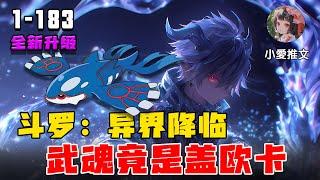 1-183
全新升级

小愛推文

斗罗：异界降临
武魂竟是盖欧卡